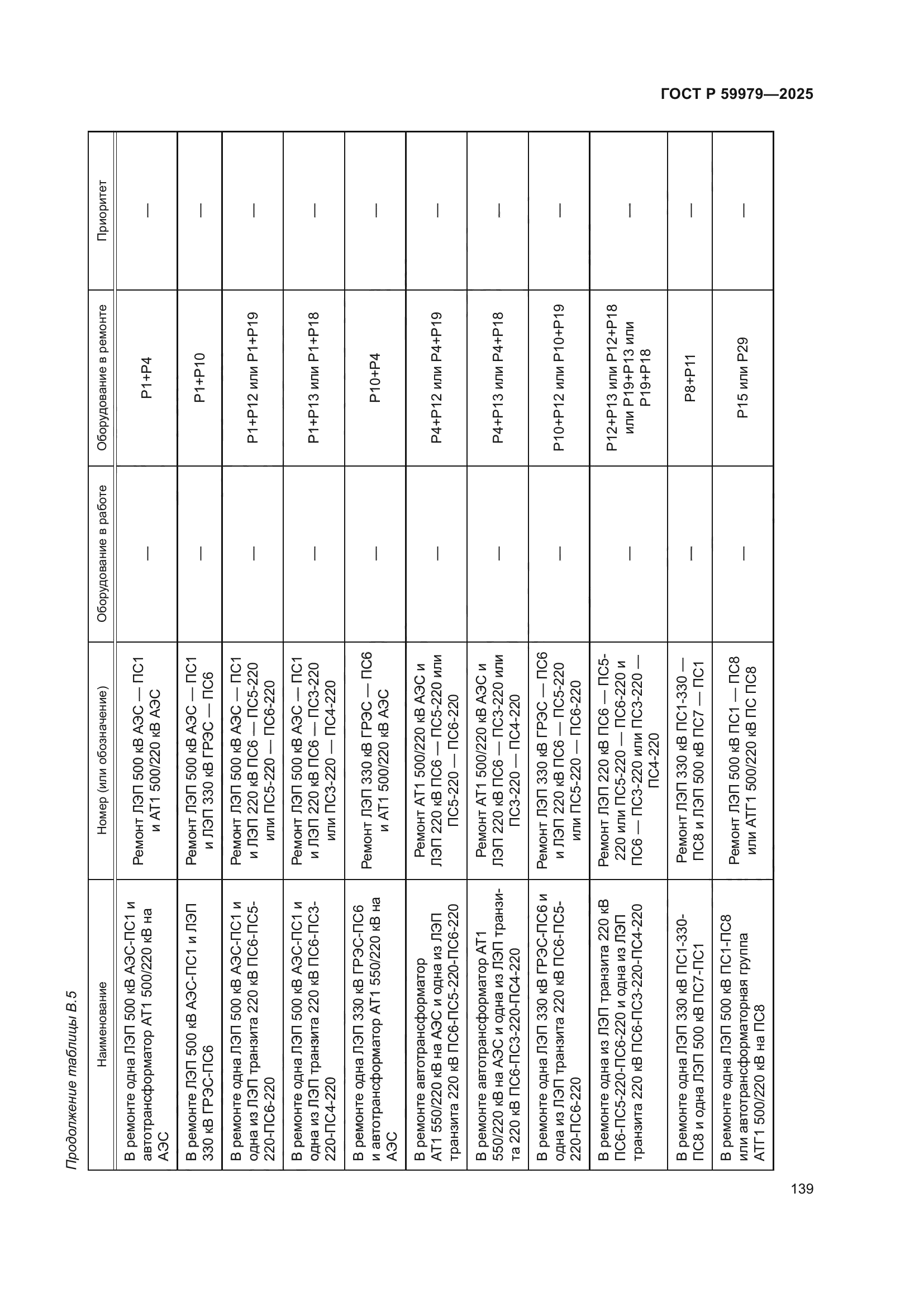 ГОСТ Р 59979—2025

Продолжение таблицы В.5

| Наименование | Номер (или обозначение) | Оборудование в работе | Оборудование в ремонте | Приоритет |
|---|---|---|---|---|
| В ремонте одна ЛЭП 500 кВ АЭС-ПС1 и автотрансформатор АТ1 500/220 кВ на АЭС | Ремонт ЛЭП 500 кВ АЭС — ПС1 и АТ1 500/220 кВ АЭС | — | Р1+Р4 | — |
| В ремонте ЛЭП 500 кВ АЭС-ПС1 и ЛЭП 330 кВ ГРЭС-ПС6 | Ремонт ЛЭП 500 кВ АЭС — ПС1 и ЛЭП 330 кВ ГРЭС — ПС6 | — | Р1+Р10 | — |
| В ремонте одна ЛЭП 500 кВ АЭС-ПС1 и одна из ЛЭП транзита 220 кВ ПС6-ПС5-220-ПС6-220 | Ремонт ЛЭП 500 кВ АЭС — ПС1 и ЛЭП 220 кВ ПС6 — ПС5-220 или ПС5-220 — ПС6-220 | — | Р1+Р12 или Р1+Р19 | — |
| В ремонте одна ЛЭП 500 кВ АЭС-ПС1 и одна из ЛЭП транзита 220 кВ ПС6-ПС3-220-ПС4-220 | Ремонт ЛЭП 500 кВ АЭС — ПС1 и ЛЭП 220 кВ ПС6 — ПС3-220 или ПС3-220 — ПС4-220 | — | Р1+Р13 или Р1+Р18 | — |
| В ремонте одна ЛЭП 330 кВ ГРЭС-ПС6 и автотрансформатор АТ1 550/220 кВ на АЭС | Ремонт ЛЭП 330 кВ ГРЭС — ПС6 и АТ1 500/220 кВ АЭС | — | Р10+Р4 | — |
| В ремонте автотрансформатор АТ1 550/220 кВ на АЭС и одна из ЛЭП транзита 220 кВ ПС6-ПС5-220-ПС6-220 | Ремонт АТ1 500/220 кВ АЭС и ЛЭП 220 кВ ПС6 — ПС5-220 или ПС5-220 — ПС6-220 | — | Р4+Р12 или Р4+Р19 | — |
| В ремонте автотрансформатор АТ1 550/220 кВ на АЭС и одна из ЛЭП транзита 220 кВ ПС6-ПС3-220-ПС4-220 | Ремонт АТ1 500/220 кВ АЭС и ЛЭП 220 кВ ПС6 — ПС3-220 или ПС3-220 — ПС4-220 | — | Р4+Р13 или Р4+Р18 | — |
| В ремонте одна ЛЭП 330 кВ ГРЭС-ПС6 и одна из ЛЭП транзита 220 кВ ПС6-ПС5-220-ПС6-220 | Ремонт ЛЭП 330 кВ ГРЭС — ПС6 и ЛЭП 220 кВ ПС6 — ПС5-220 или ПС5-220 — ПС6-220 | — | Р10+Р12 или Р10+Р19 | — |
| В ремонте одна из ЛЭП транзита 220 кВ ПС6-ПС5-220-ПС6-220 и одна из ЛЭП транзита 220 кВ ПС6-ПС3-220-ПС4-220 | Ремонт ЛЭП 220 кВ ПС6 — ПС5-220 или ПС5-220 — ПС6-220 и ПС6 — ПС3-220 или ПС3-220 — ПС4-220 | — | Р12+Р13 или Р12+Р18 или Р19+Р13 или Р19+Р18 | — |
| В ремонте одна ЛЭП 330 кВ ПС1-330-ПС8 и одна ЛЭП 500 кВ ПС7-ПС1 | Ремонт ЛЭП 330 кВ ПС1-330 — ПС8 и ЛЭП 500 кВ ПС7 — ПС1 | — | Р8+Р11 | — |
| В ремонте одна ЛЭП 500 кВ ПС1-ПС8 или автотрансформаторная группа АТГ1 500/220 кВ на ПС8 | Ремонт ЛЭП 500 кВ ПС1 — ПС8 или АТГ1 500/220 кВ ПС ПС8 | — | Р15 или Р29 | — |

139